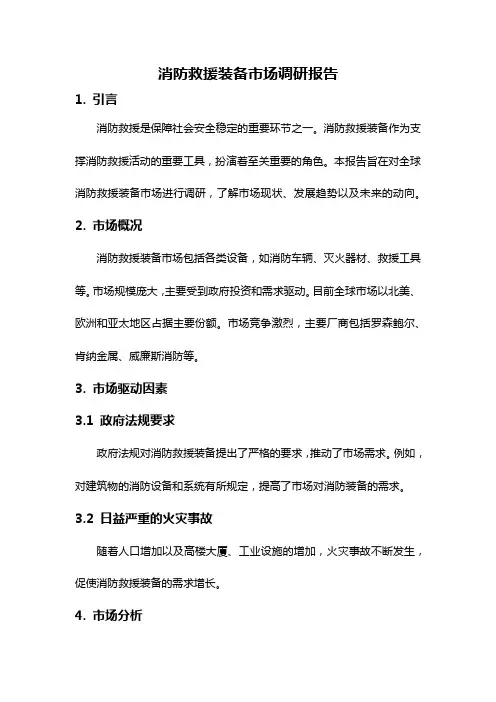 消防救援装备市场调研报告

1. 引言

消防救援是保障社会安全稳定的重要环节之一。消防救援装备作为支撑消防救援活动的重要工具，扮演着至关重要的角色。本报告旨在对全球消防救援装备市场进行调研，了解市场现状、发展趋势以及未来的动向。

2. 市场概况

消防救援装备市场包括各类设备，如消防车辆、灭火器材、救援工具等。市场规模庞大，主要受到政府投资和需求驱动。目前全球市场以北美、欧洲和亚太地区占据主要份额。市场竞争激烈，主要厂商包括罗森鲍尔、肯纳金属、威廉斯消防等。

3. 市场驱动因素

3.1 政府法规要求

政府法规对消防救援装备提出了严格的要求，推动了市场需求。例如，对建筑物的消防设备和系统有所规定，提高了市场对消防装备的需求。

3.2 日益严重的火灾事故

随着人口增加以及高楼大厦、工业设施的增加，火灾事故不断发生，促使消防救援装备的需求增长。

4. 市场分析